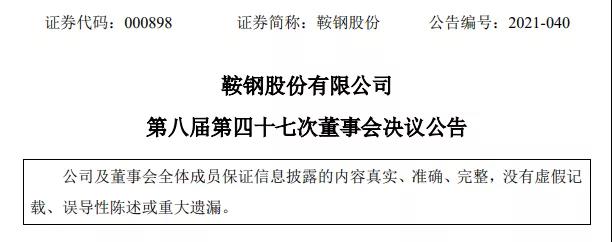 证券代码：000898　　证券简称：鞍钢股份　　公告编号：2021-040

鞍钢股份有限公司

第八届第四十七次董事会决议公告

公司及董事会全体成员保证信息披露的内容真实、准确、完整，没有虚假记载、误导性陈述或重大遗漏。